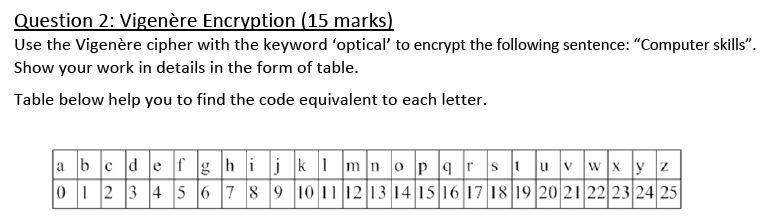 Question 2: Vigenère Encryption (15 marks)
Use the Vigenère cipher with the keyword ‘optical’ to encrypt the following sentence: “Computer skills”. Show your work in details in the form of table.

Table below help you to find the code equivalent to each letter.

| a | b | c | d | e | f | g | h | i | j | k | l | m | n | o | p | q | r | s | t | u | v | w | x | y | z |
|---|---|---|---|---|---|---|---|---|---|---|---|---|---|---|---|---|---|---|---|---|---|---|---|---|---|
| 0 | 1 | 2 | 3 | 4 | 5 | 6 | 7 | 8 | 9 | 10 | 11 | 12 | 13 | 14 | 15 | 16 | 17 | 18 | 19 | 20 | 21 | 22 | 23 | 24 | 25 |